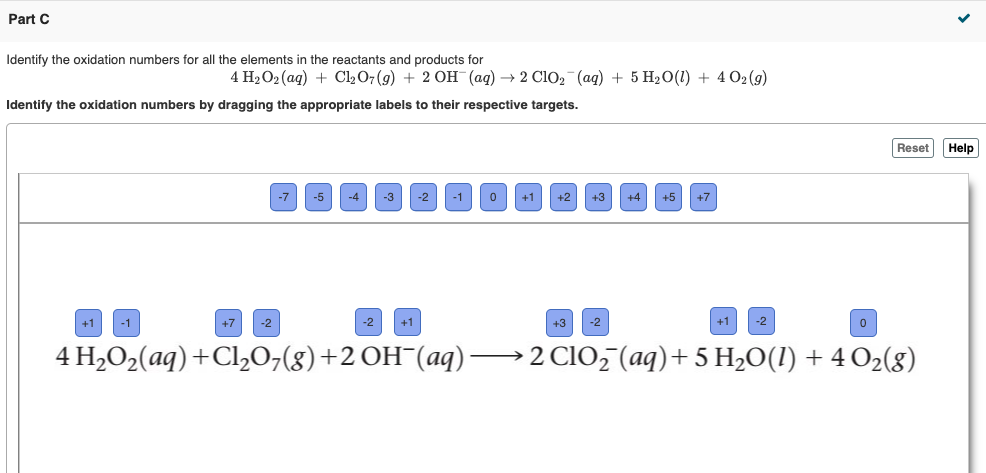 Part C

Identify the oxidation numbers for all the elements in the reactants and products for
$4\,H_2O_2(aq) + Cl_2O_7(g) + 2\,OH^-(aq) \rightarrow 2\,ClO_2^-(aq) + 5\,H_2O(l) + 4\,O_2(g)$

Identify the oxidation numbers by dragging the appropriate labels to their respective targets.

Reset Help

-7 -5 -4 -3 -2 -1 0 +1 +2 +3 +4 +5 +7

+1 -1 +7 -2 -2 +1 +3 -2 +1 -2 0

$4\,H_2O_2(aq) + Cl_2O_7(g) + 2\,OH^-(aq) \longrightarrow 2\,ClO_2^-(aq) + 5\,H_2O(l) + 4\,O_2(g)$